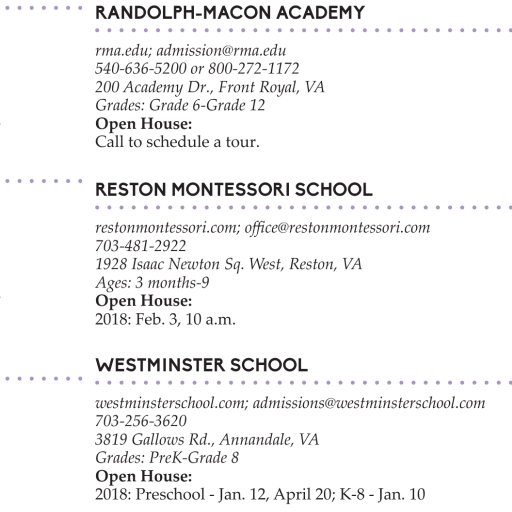 RANDOLPH-MACON ACADEMY

rma.edu; admission@rma.edu
540-636-5200 or 800-272-1172
200 Academy Dr., Front Royal, VA
Grades: Grade 6-Grade 12
Open House:
Call to schedule a tour.

RESTON MONTESSORI SCHOOL

restonmontessori.com; office@restonmontessori.com
703-481-2922
1928 Isaac Newton Sq. West, Reston, VA
Ages: 3 months-9
Open House:
2018: Feb. 3, 10 a.m.

WESTMINSTER SCHOOL

westminsterschool.com; admissions@westminsterschool.com
703-256-3620
3819 Gallows Rd., Annandale, VA
Grades: PreK-Grade 8
Open House:
2018: Preschool - Jan. 12, April 20; K-8 - Jan. 10